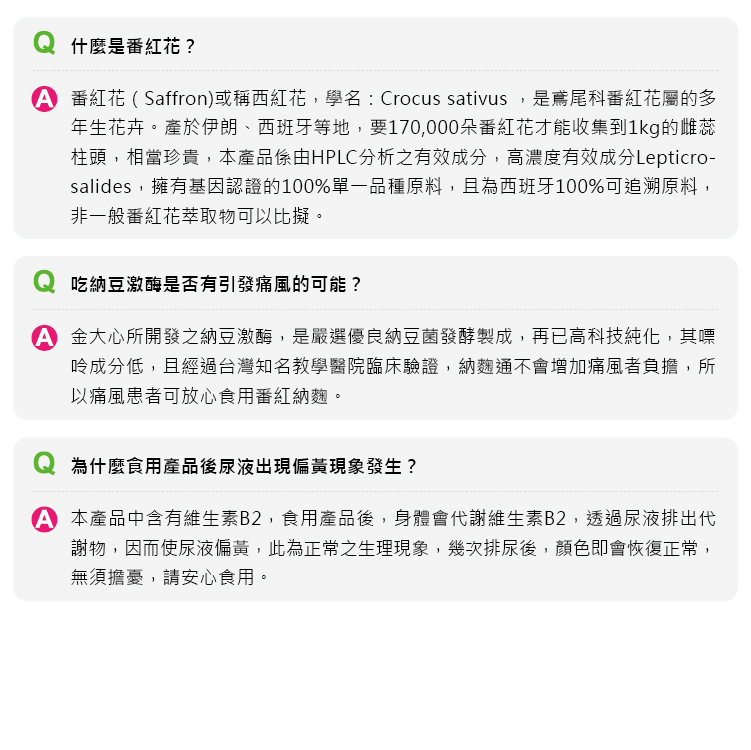 Q 什麼是番紅花？

A 番紅花（Saffron)或稱西紅花，學名：Crocus sativus ，是鳶尾科番紅花屬的多年生花卉。產於伊朗、西班牙等地，要170,000朵番紅花才能收集到1kg的雌蕊柱頭，相當珍貴，本產品係由HPLC分析之有效成分，高濃度有效成分Lepticrosalides，擁有基因認證的100%單一品種原料，且為西班牙100%可追溯原料，非一般番紅花萃取物可以比擬。

Q 吃納豆激酶是否有引發痛風的可能？

A 金大心所開發之納豆激酶，是嚴選優良納豆菌發酵製成，再已高科技純化，其嘌呤成分低，且經過台灣知名教學醫院臨床驗證，納麴通不會增加痛風者負擔，所以痛風患者可放心食用番紅納麴。

Q 為什麼食用產品後尿液出現偏黃現象發生？

A 本產品中含有維生素B2，食用產品後，身體會代謝維生素B2，透過尿液排出代謝物，因而使尿液偏黃，此為正常之生理現象，幾次排尿後，顏色即會恢復正常，無須擔憂，請安心食用。